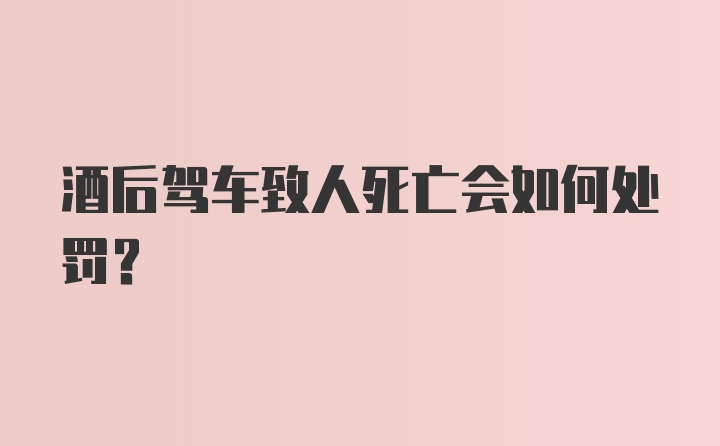 酒后驾车致人死亡会如何处罚?